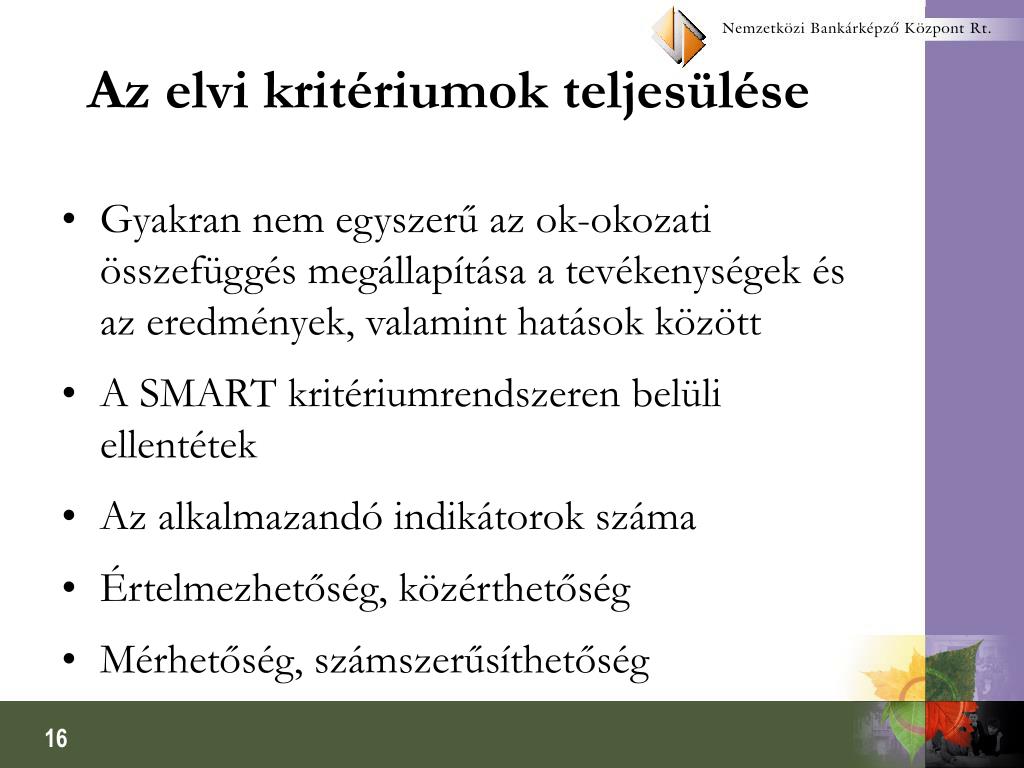 Nemzetközi Bankárképző Központ Rt.

Az elvi kritériumok teljesülése

• Gyakran nem egyszerű az ok-okozati összefüggés megállapítása a tevékenységek és az eredmények, valamint hatások között

• A SMART kritériumrendszeren belüli ellentétek

• Az alkalmazandó indikátorok száma

• Értelmezhetőség, közérthetőség

• Mérhetőség, számszerűsíthetőség

16